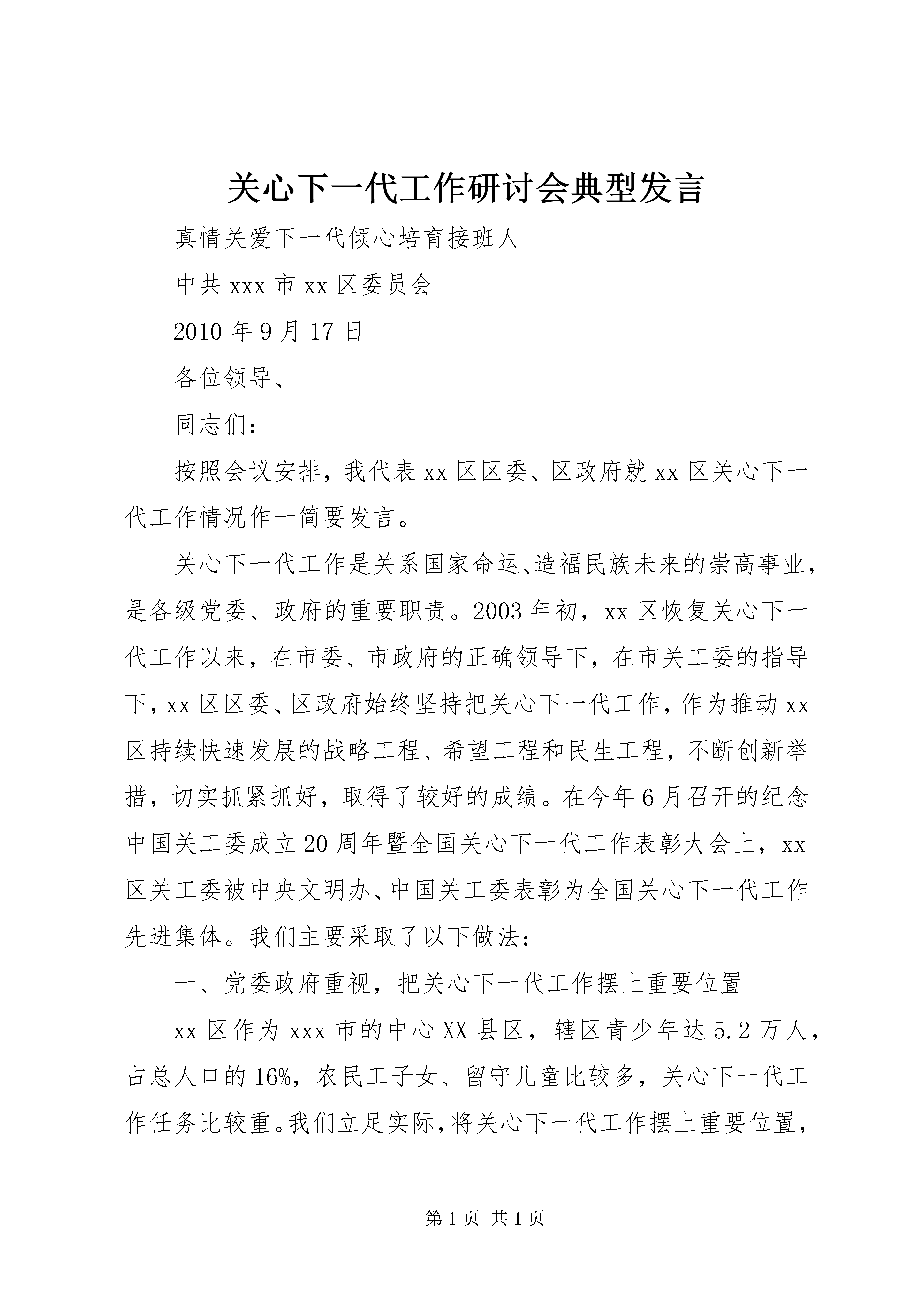 关心下一代工作研讨会典型发言

真情关爱下一代倾心培育接班人

中共 xxx 市 xx 区委员会

2010 年 9 月 17 日

各位领导、

同志们：

按照会议安排，我代表 xx 区区委、区政府就 xx 区关心下一代工作情况作一简要发言。

关心下一代工作是关系国家命运、造福民族未来的崇高事业，是各级党委、政府的重要职责。2003 年初，xx 区恢复关心下一代工作以来，在市委、市政府的正确领导下，在市关工委的指导下，xx 区区委、区政府始终坚持把关心下一代工作，作为推动 xx 区持续快速发展的战略工程、希望工程和民生工程，不断创新举措，切实抓紧抓好，取得了较好的成绩。在今年 6 月召开的纪念中国关工委成立 20 周年暨全国关心下一代工作表彰大会上，xx 区关工委被中央文明办、中国关工委表彰为全国关心下一代工作先进集体。我们主要采取了以下做法：

一、党委政府重视，把关心下一代工作摆上重要位置

xx 区作为 xxx 市的中心 XX 县区，辖区青少年达 5.2 万人，占总人口的 16%，农民工子女、留守儿童比较多，关心下一代工作任务比较重。我们立足实际，将关心下一代工作摆上重要位置，

第 1 页 共 1 页